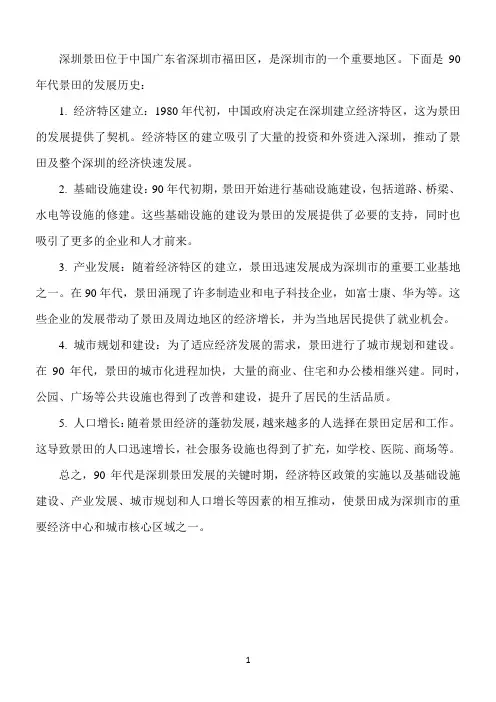 深圳景田位于中国广东省深圳市福田区，是深圳市的一个重要地区。下面是 90 年代景田的发展历史：

1. 经济特区建立：1980 年代初，中国政府决定在深圳建立经济特区，这为景田的发展提供了契机。经济特区的建立吸引了大量的投资和外资进入深圳，推动了景田及整个深圳的经济快速发展。

2. 基础设施建设：90 年代初期，景田开始进行基础设施建设，包括道路、桥梁、水电等设施的修建。这些基础设施的建设为景田的发展提供了必要的支持，同时也吸引了更多的企业和人才前来。

3. 产业发展：随着经济特区的建立，景田迅速发展成为深圳市的重要工业基地之一。在 90 年代，景田涌现了许多制造业和电子科技企业，如富士康、华为等。这些企业的发展带动了景田及周边地区的经济增长，并为当地居民提供了就业机会。

4. 城市规划和建设：为了适应经济发展的需求，景田进行了城市规划和建设。在 90 年代，景田的城市化进程加快，大量的商业、住宅和办公楼相继兴建。同时，公园、广场等公共设施也得到了改善和建设，提升了居民的生活品质。

5. 人口增长：随着景田经济的蓬勃发展，越来越多的人选择在景田定居和工作。这导致景田的人口迅速增长，社会服务设施也得到了扩充，如学校、医院、商场等。

总之，90 年代是深圳景田发展的关键时期，经济特区政策的实施以及基础设施建设、产业发展、城市规划和人口增长等因素的相互推动，使景田成为深圳市的重要经济中心和城市核心区域之一。

1